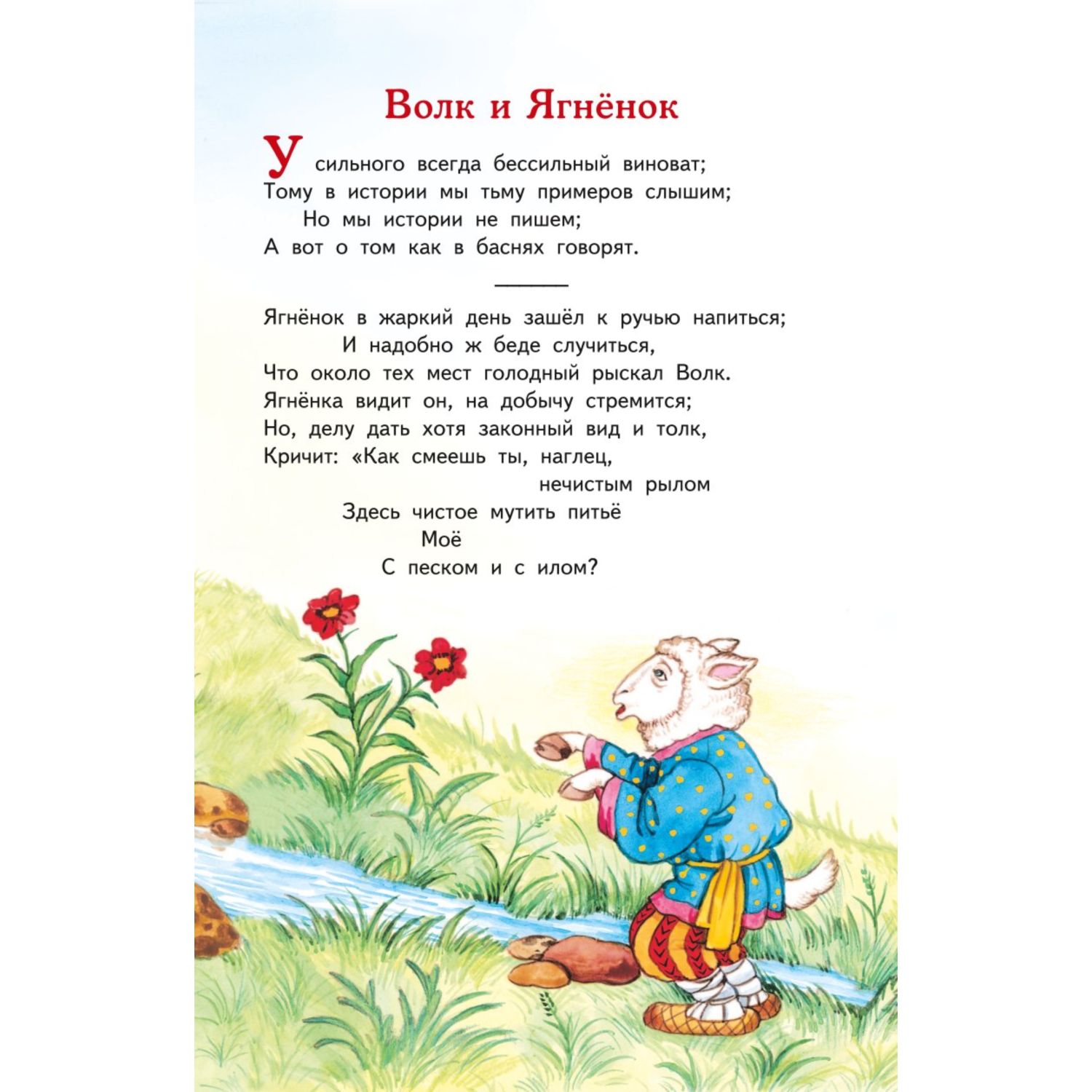 Волк и Ягнёнок

У сильного всегда бессильный виноват;
Тому в истории мы тьму примеров слышим;
Но мы истории не пишем;
А вот о том как в баснях говорят.

Ягнёнок в жаркий день зашёл к ручью напиться;
И надобно ж беде случиться,
Что около тех мест голодный рыскал Волк.
Ягнёнка видит он, на добычу стремится;
Но, делу дать хотя законный вид и толк,
Кричит: «Как смеешь ты, наглец,
нечистым рылом
Здесь чистое мутить питьё
Моё
С песком и с илом?